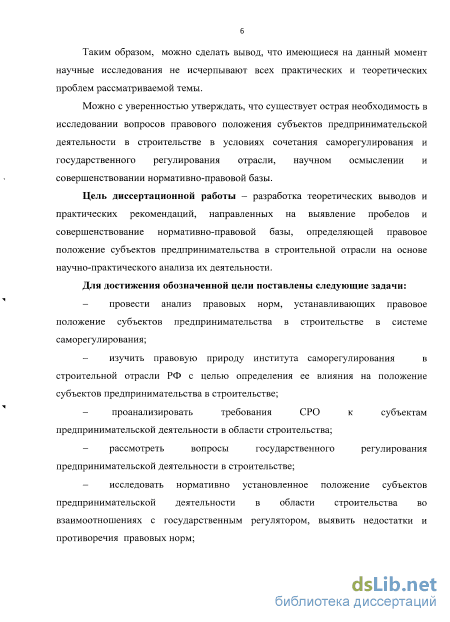 6

Таким образом, можно сделать вывод, что имеющиеся на данный момент научные исследования не исчерпывают всех практических и теоретических проблем рассматриваемой темы.

Можно с уверенностью утверждать, что существует острая необходимость в исследовании вопросов правового положения субъектов предпринимательской деятельности в строительстве в условиях сочетания саморегулирования и государственного регулирования отрасли, научном осмыслении и совершенствовании нормативно-правовой базы.

Цель диссертационной работы – разработка теоретических выводов и практических рекомендаций, направленных на выявление пробелов и совершенствование нормативно-правовой базы, определяющей правовое положение субъектов предпринимательства в строительной отрасли на основе научно-практического анализа их деятельности.

Для достижения обозначенной цели поставлены следующие задачи:

– провести анализ правовых норм, устанавливающих правовое положение субъектов предпринимательства в строительстве в системе саморегулирования;

– изучить правовую природу института саморегулирования в строительной отрасли РФ с целью определения ее влияния на положение субъектов предпринимательства в строительстве;

– проанализировать требования СРО к субъектам предпринимательской деятельности в области строительства;

– рассмотреть вопросы государственного регулирования предпринимательской деятельности в строительстве;

– исследовать нормативно установленное положение субъектов предпринимательской деятельности в области строительства во взаимоотношениях с государственным регулятором, выявить недостатки и противоречия правовых норм;

dsLib.net
библиотека диссертаций